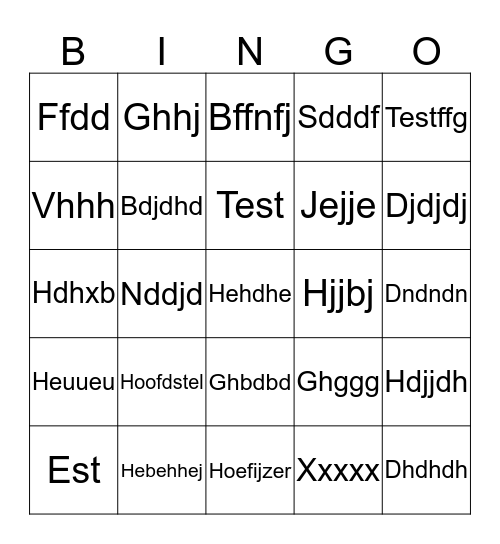 | B | I | N | G | O |
|---|---|---|---|---|
| Ffdd | Ghhj | Bffnfj | Sdddf | Testffg |
| Vhhh | Bdjdhd | Test | Jejje | Djdjdj |
| Hdhxb | Nddjd | Hehdhe | Hjjbj | Dndndn |
| Heuueu | Hoofdstel | Ghbdbd | Ghggg | Hdjjdh |
| Est | Hebehhej | Hoefijzer | Xxxxx | Dhdhdh |